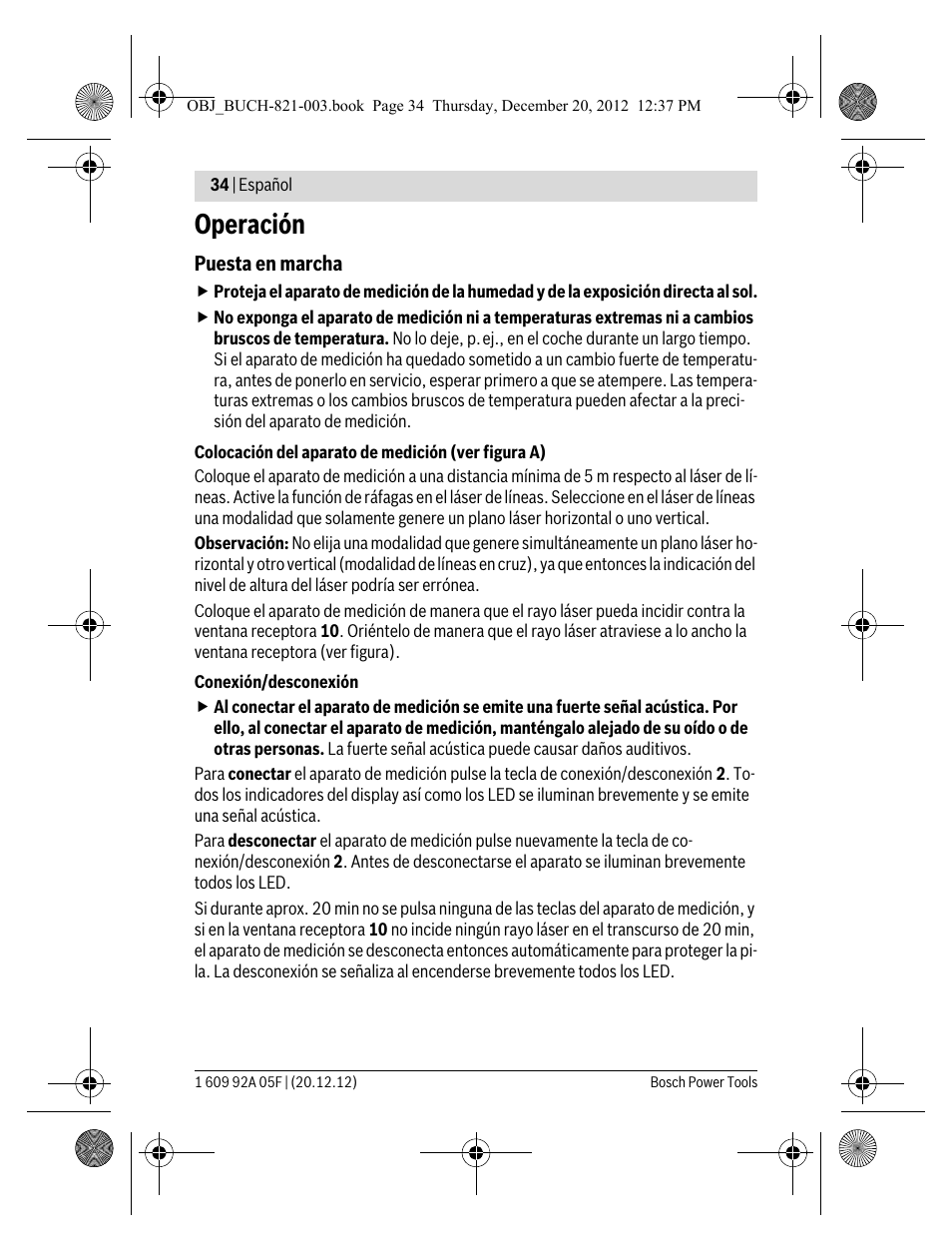 OBJ_BUCH-821-003.book Page 34 Thursday, December 20, 2012 12:37 PM

34 | Español

Operación

Puesta en marcha

▶ Proteja el aparato de medición de la humedad y de la exposición directa al sol.

▶ No exponga el aparato de medición ni a temperaturas extremas ni a cambios bruscos de temperatura. No lo deje, p. ej., en el coche durante un largo tiempo. Si el aparato de medición ha quedado sometido a un cambio fuerte de temperatura, antes de ponerlo en servicio, esperar primero a que se atempere. Las temperaturas extremas o los cambios bruscos de temperatura pueden afectar a la precisión del aparato de medición.

Colocación del aparato de medición (ver figura A)

Coloque el aparato de medición a una distancia mínima de 5 m respecto al láser de líneas. Active la función de ráfagas en el láser de líneas. Seleccione en el láser de líneas una modalidad que solamente genere un plano láser horizontal o uno vertical.

Observación: No elija una modalidad que genere simultáneamente un plano láser horizontal y otro vertical (modalidad de líneas en cruz), ya que entonces la indicación del nivel de altura del láser podría ser errónea.

Coloque el aparato de medición de manera que el rayo láser pueda incidir contra la ventana receptora 10. Oriéntelo de manera que el rayo láser atraviese a lo ancho la ventana receptora (ver figura).

Conexión/desconexión

▶ Al conectar el aparato de medición se emite una fuerte señal acústica. Por ello, al conectar el aparato de medición, manténgalo alejado de su oído o de otras personas. La fuerte señal acústica puede causar daños auditivos.

Para conectar el aparato de medición pulse la tecla de conexión/desconexión 2. Todos los indicadores del display así como los LED se iluminan brevemente y se emite una señal acústica.

Para desconectar el aparato de medición pulse nuevamente la tecla de conexión/desconexión 2. Antes de desconectarse el aparato se iluminan brevemente todos los LED.

Si durante aprox. 20 min no se pulsa ninguna de las teclas del aparato de medición, y si en la ventana receptora 10 no incide ningún rayo láser en el transcurso de 20 min, el aparato de medición se desconecta entonces automáticamente para proteger la pila. La desconexión se señaliza al encenderse brevemente todos los LED.

1 609 92A 05F | (20.12.12)

Bosch Power Tools